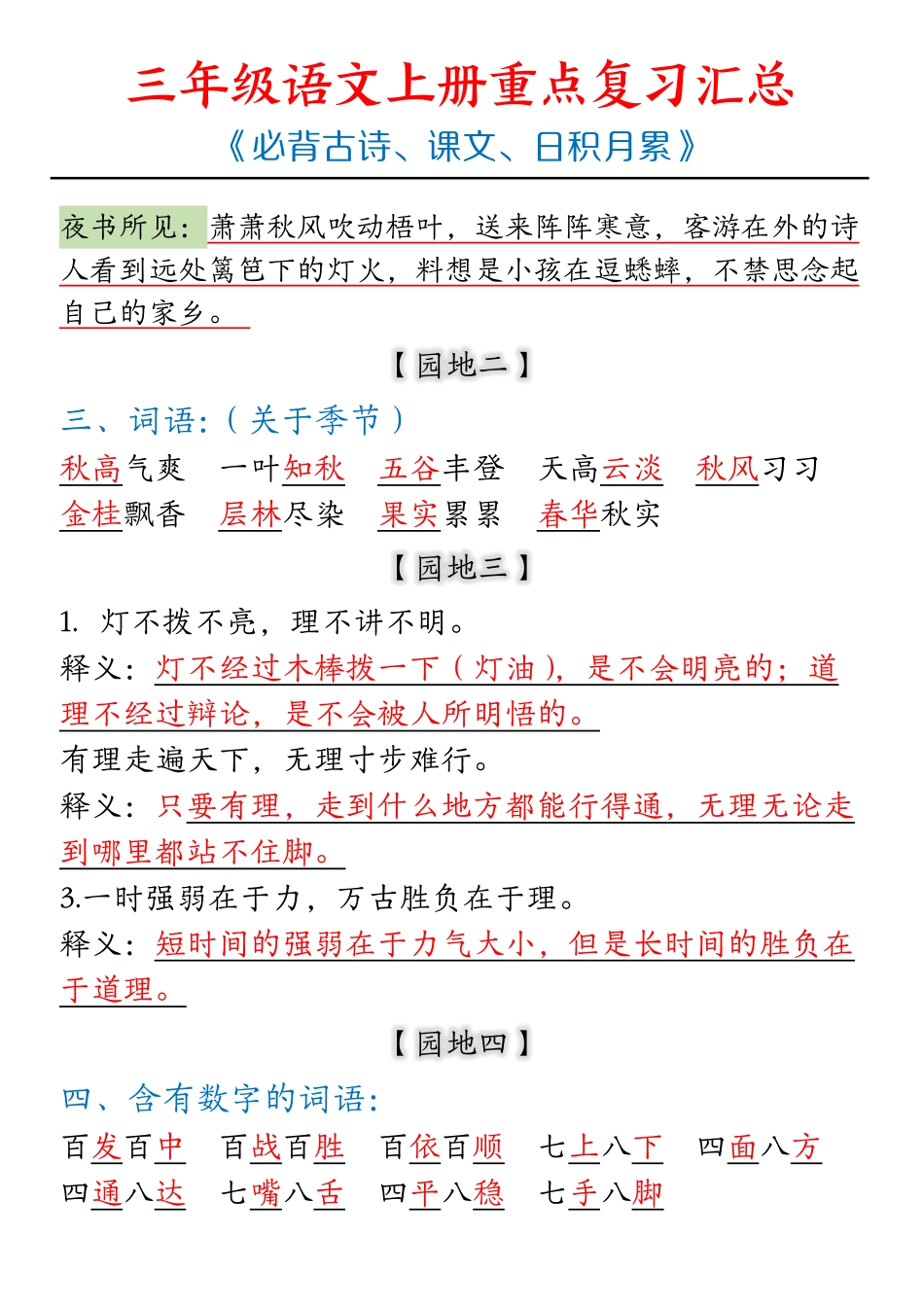 三年级语文上册重点复习汇总
《必背古诗、课文、日积月累》

夜书所见：萧萧秋风吹动梧叶，送来阵阵寒意，客游在外的诗人看到远处篱笆下的灯火，料想是小孩在逗蟋蟀，不禁思念起自己的家乡。

【园地二】

三、词语:（关于季节）
秋高气爽　一叶知秋　五谷丰登　天高云淡　秋风习习
金桂飘香　层林尽染　果实累累　春华秋实

【园地三】

1. 灯不拨不亮，理不讲不明。
释义：灯不经过木棒拨一下（灯油），是不会明亮的；道理不经过辩论，是不会被人所明悟的。
有理走遍天下，无理寸步难行。
释义：只要有理，走到什么地方都能行得通，无理无论走到哪里都站不住脚。
3.一时强弱在于力，万古胜负在于理。
释义：短时间的强弱在于力气大小，但是长时间的胜负在于道理。

【园地四】

四、含有数字的词语:
百发百中　百战百胜　百依百顺　七上八下　四面八方
四通八达　七嘴八舌　四平八稳　七手八脚